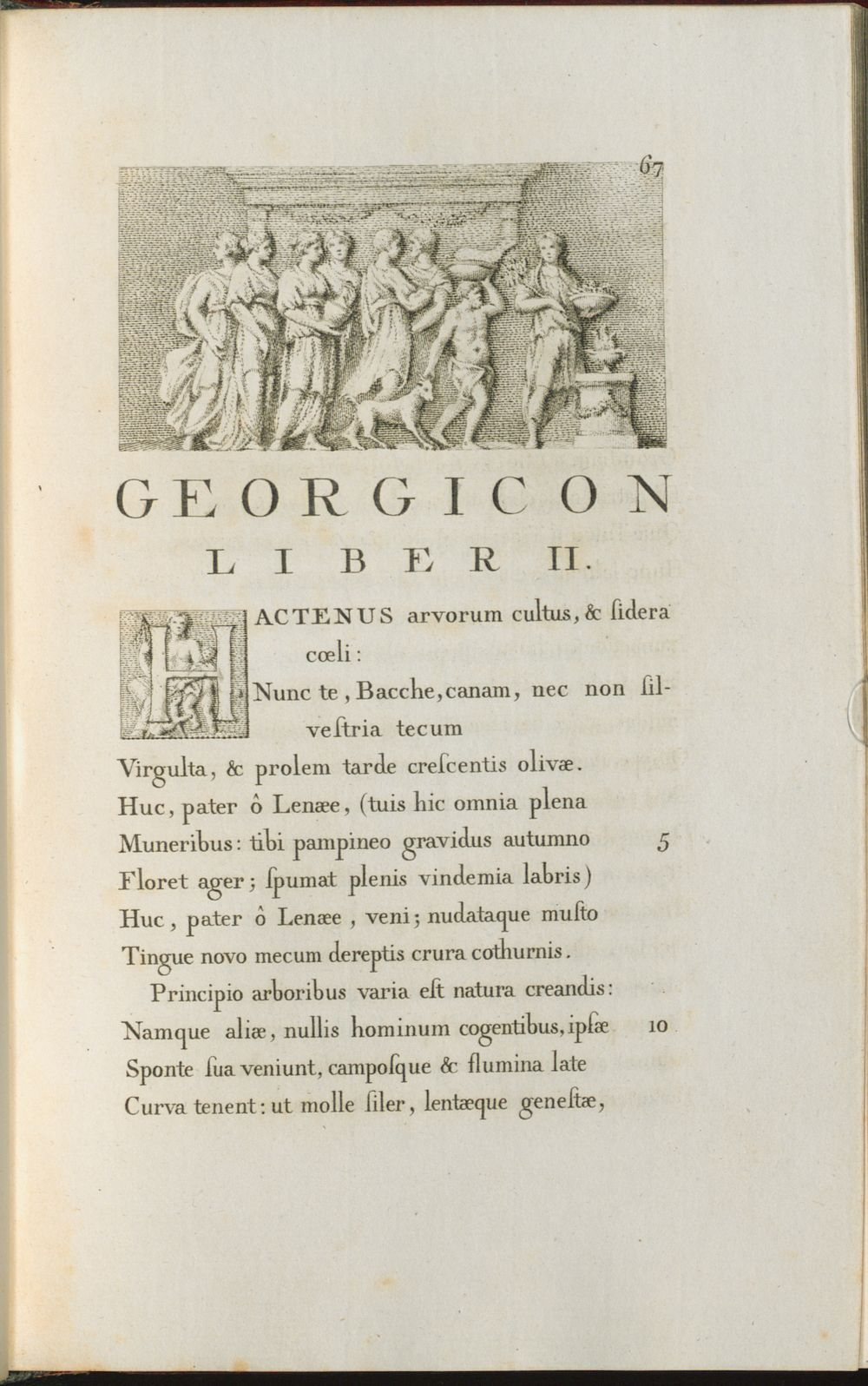 67

GEORGICON
LIBER II.

HACTENUS arvorum cultus, & ſidera cœli:
Nunc te, Bacche, canam, nec non ſilveſtria tecum
Virgulta, & prolem tarde creſcentis olivæ.
Huc, pater ô Lenæe, (tuis hic omnia plena
Muneribus: tibi pampineo gravidus autumno 5
Floret ager; ſpumat plenis vindemia labris)
Huc, pater ô Lenæe, veni; nudataque muſto
Tingue novo mecum dereptis crura cothurnis.
Principio arboribus varia eſt natura creandis:
Namque aliæ, nullis hominum cogentibus, ipſæ 10
Sponte ſua veniunt, campoſque & flumina late
Curva tenent: ut molle ſiler, lentæque geneſtæ,